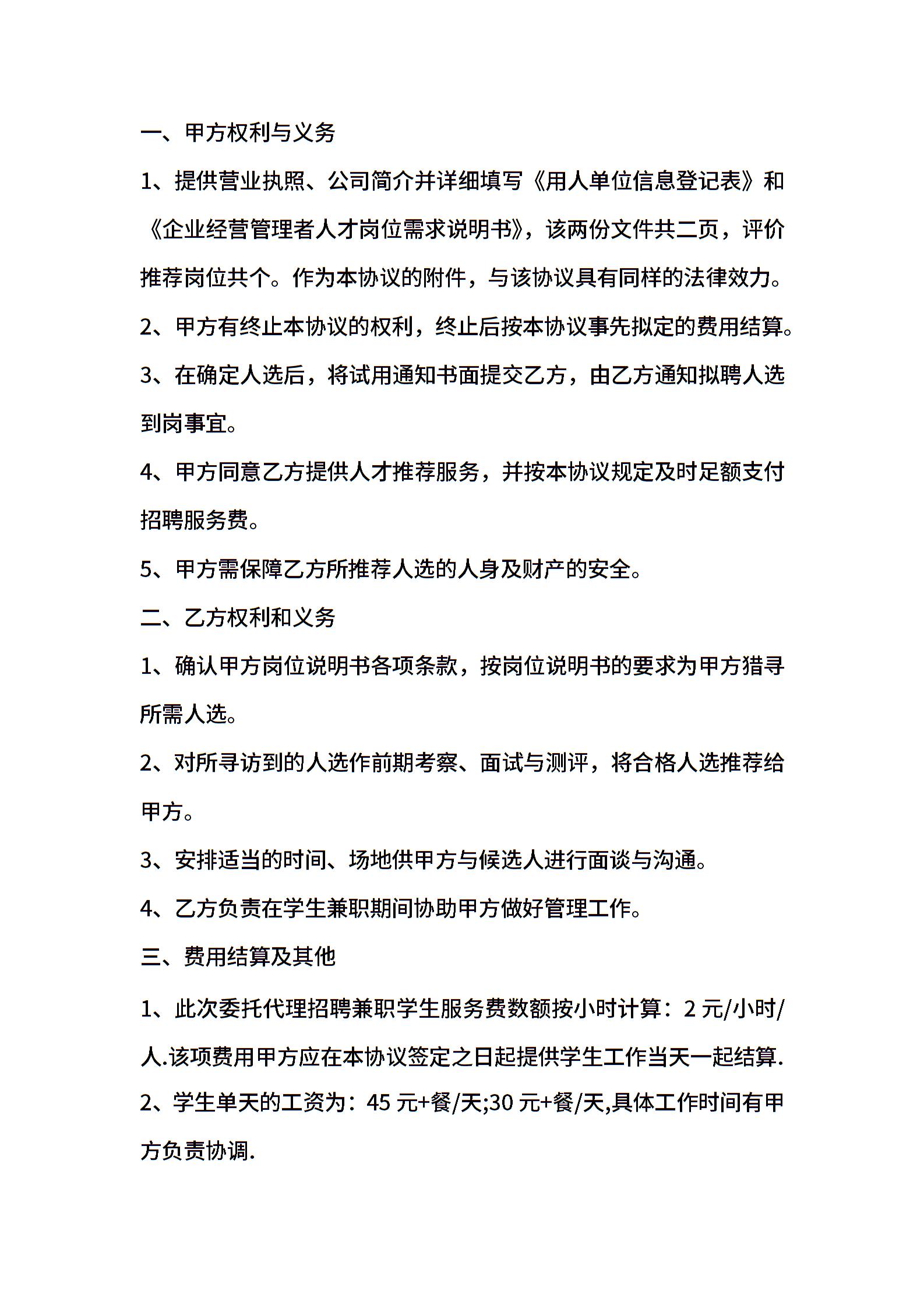 一、甲方权利与义务

1、提供营业执照、公司简介并详细填写《用人单位信息登记表》和《企业经营管理者人才岗位需求说明书》，该两份文件共二页，评价推荐岗位共个。作为本协议的附件，与该协议具有同样的法律效力。

2、甲方有终止本协议的权利，终止后按本协议事先拟定的费用结算。

3、在确定人选后，将试用通知书面提交乙方，由乙方通知拟聘人选到岗事宜。

4、甲方同意乙方提供人才推荐服务，并按本协议规定及时足额支付招聘服务费。

5、甲方需保障乙方所推荐人选的人身及财产的安全。

二、乙方权利和义务

1、确认甲方岗位说明书各项条款，按岗位说明书的要求为甲方猎寻所需人选。

2、对所寻访到的人选作前期考察、面试与测评，将合格人选推荐给甲方。

3、安排适当的时间、场地供甲方与候选人进行面谈与沟通。

4、乙方负责在学生兼职期间协助甲方做好管理工作。

三、费用结算及其他

1、此次委托代理招聘兼职学生服务费数额按小时计算：2 元/小时/人.该项费用甲方应在本协议签定之日起提供学生工作当天一起结算.

2、学生单天的工资为：45 元+餐/天;30 元+餐/天,具体工作时间有甲方负责协调.